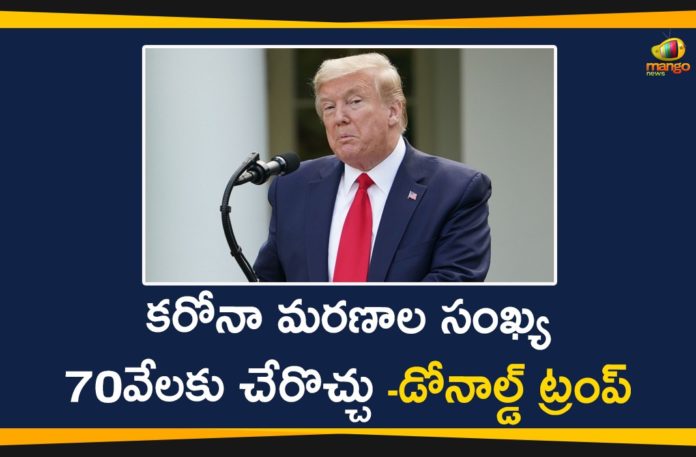 mango news

కరోనా మరణాల సంఖ్య 70వేలకు చేరొచ్చు -డోనాల్డ్ ట్రంప్